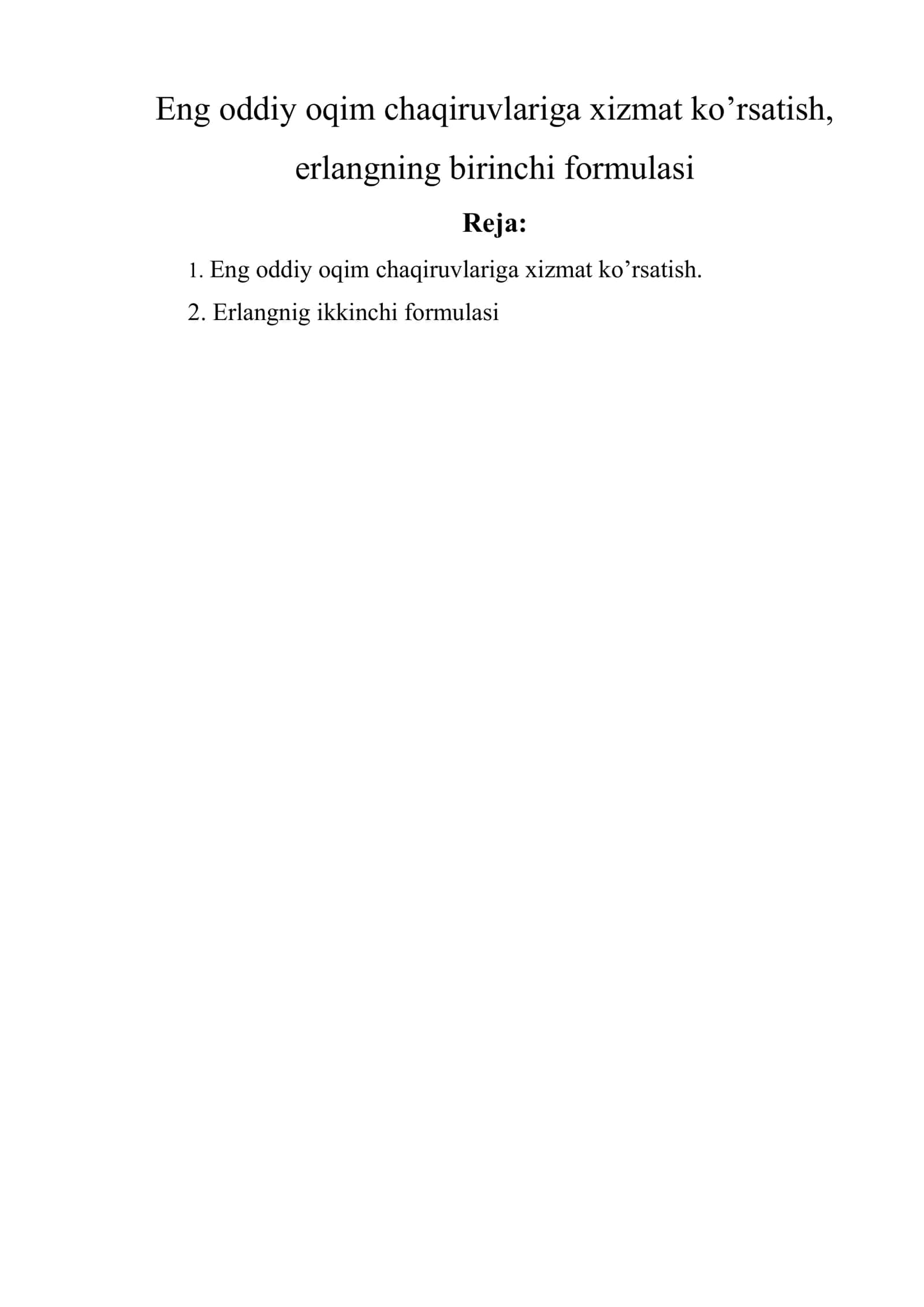 Eng oddiy oqim chaqiruvlariga xizmat ko’rsatish, erlangning birinchi formulasi

Reja:

1. Eng oddiy oqim chaqiruvlariga xizmat ko’rsatish.

2. Erlangnig ikkinchi formulasi